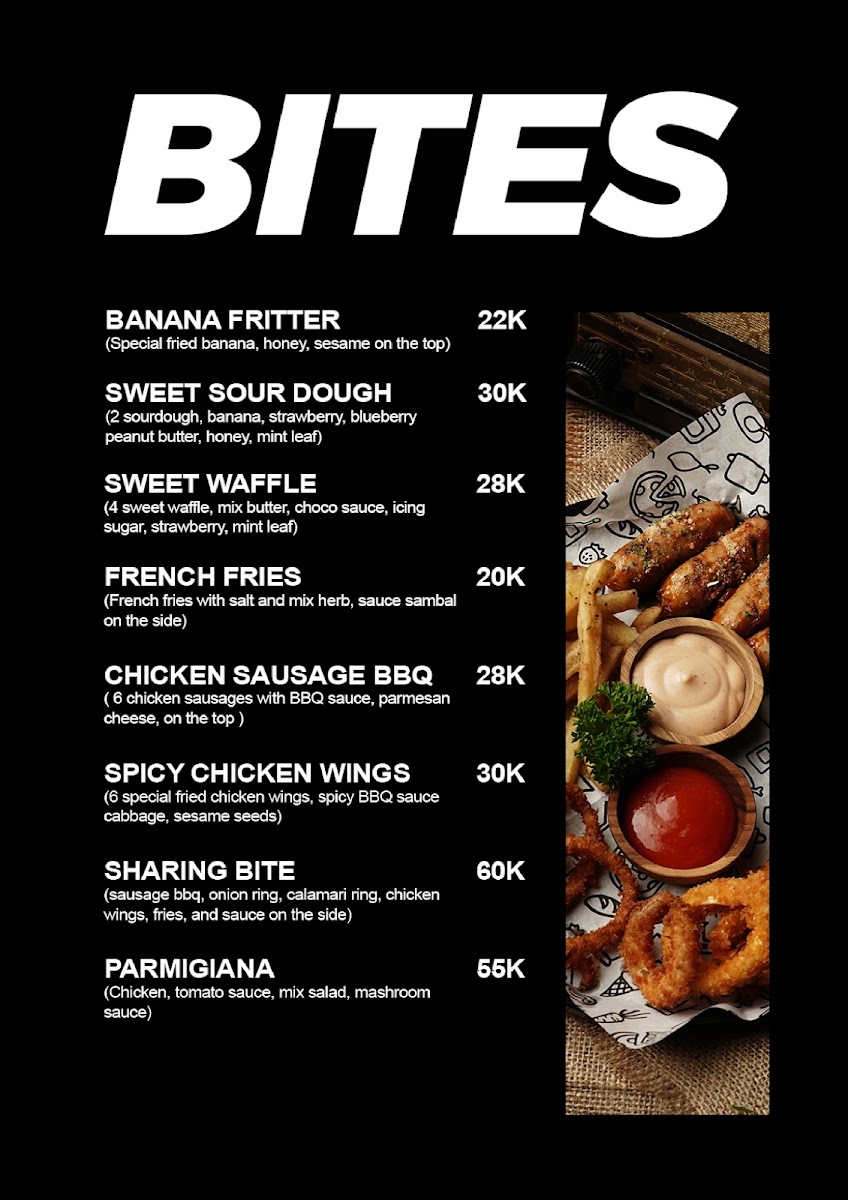 BITES

BANANA FRITTER 22K
(Special fried banana, honey, sesame on the top)

SWEET SOUR DOUGH 30K
(2 sourdough, banana, strawberry, blueberry peanut butter, honey, mint leaf)

SWEET WAFFLE 28K
(4 sweet waffle, mix butter, choco sauce, icing sugar, strawberry, mint leaf)

FRENCH FRIES 20K
(French fries with salt and mix herb, sauce sambal on the side)

CHICKEN SAUSAGE BBQ 28K
( 6 chicken sausages with BBQ sauce, parmesan cheese, on the top )

SPICY CHICKEN WINGS 30K
(6 special fried chicken wings, spicy BBQ sauce cabbage, sesame seeds)

SHARING BITE 60K
(sausage bbq, onion ring, calamari ring, chicken wings, fries, and sauce on the side)

PARMIGIANA 55K
(Chicken, tomato sauce, mix salad, mashroom sauce)